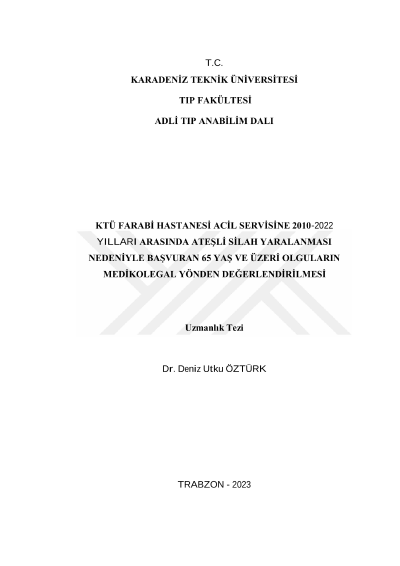 T.C.

KARADENİZ TEKNİK ÜNİVERSİTESİ

TIP FAKÜLTESİ

ADLİ TIP ANABİLİM DALI

KTÜ FARABİ HASTANESİ ACİL SERVİSİNE 2010-2022 YILLARI ARASINDA ATEŞLİ SİLAH YARALANMASI NEDENİYLE BAŞVURAN 65 YAŞ VE ÜZERİ OLGULARIN MEDİKOLEGAL YÖNDEN DEĞERLENDİRİLMESİ

Uzmanlık Tezi

Dr. Deniz Utku ÖZTÜRK

TRABZON - 2023